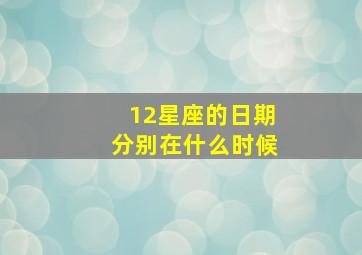 12星座的日期
分别在什么时候